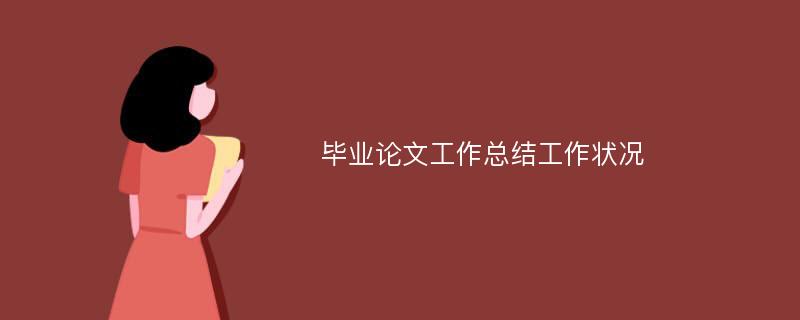 毕业论文工作总结工作状况